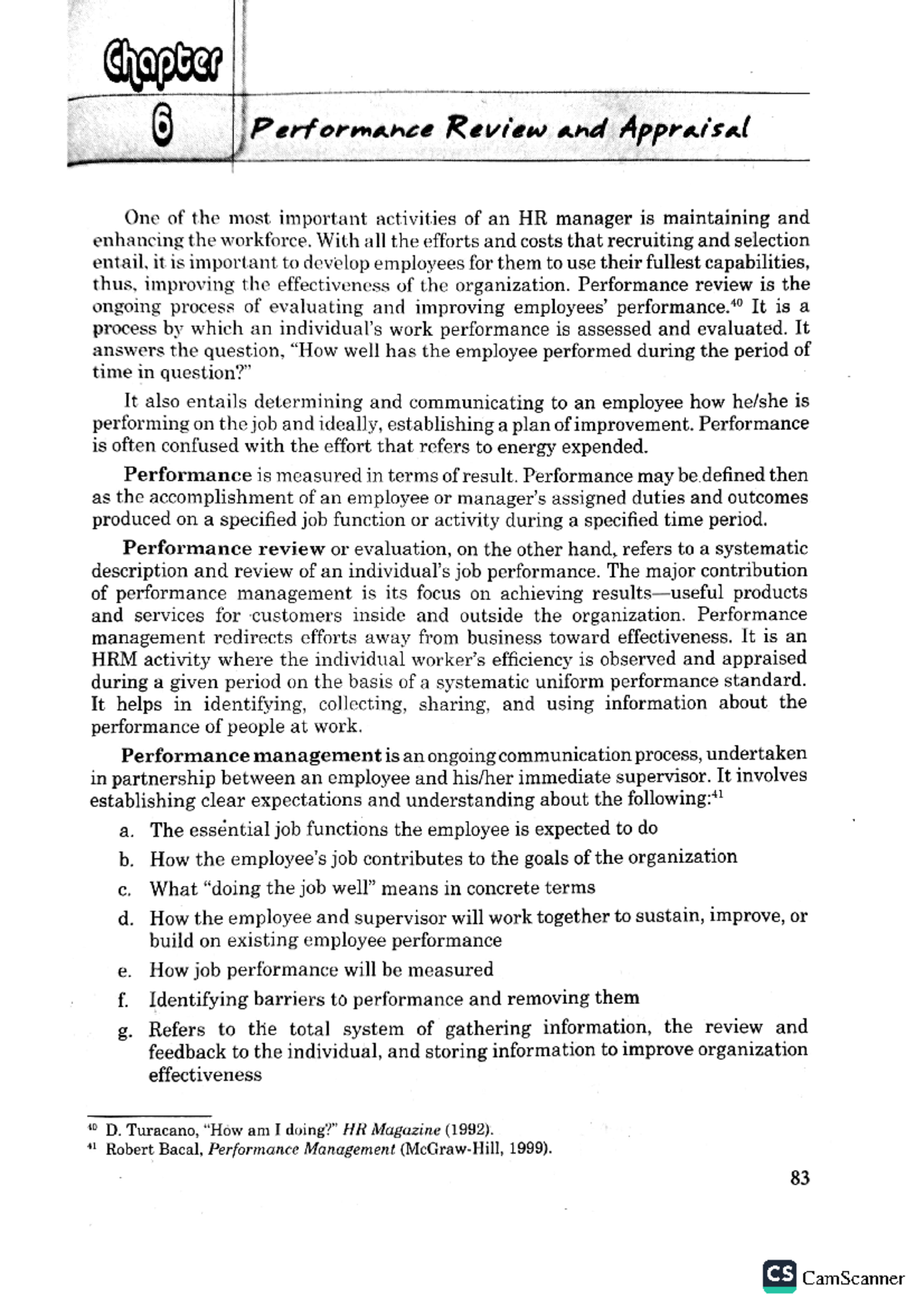 Chapter
6
Performance Review and Appraisal

One of the most important activities of an HR manager is maintaining and enhancing the workforce. With all the efforts and costs that recruiting and selection entail, it is important to develop employees for them to use their fullest capabilities, thus, improving the effectiveness of the organization. Performance review is the ongoing process of evaluating and improving employees' performance.$^{40}$ It is a process by which an individual's work performance is assessed and evaluated. It answers the question, "How well has the employee performed during the period of time in question?"

It also entails determining and communicating to an employee how he/she is performing on the job and ideally, establishing a plan of improvement. Performance is often confused with the effort that refers to energy expended.

Performance is measured in terms of result. Performance may be defined then as the accomplishment of an employee or manager's assigned duties and outcomes produced on a specified job function or activity during a specified time period.

Performance review or evaluation, on the other hand, refers to a systematic description and review of an individual's job performance. The major contribution of performance management is its focus on achieving results—useful products and services for customers inside and outside the organization. Performance management redirects efforts away from business toward effectiveness. It is an HRM activity where the individual worker's efficiency is observed and appraised during a given period on the basis of a systematic uniform performance standard. It helps in identifying, collecting, sharing, and using information about the performance of people at work.

Performance management is an ongoing communication process, undertaken in partnership between an employee and his/her immediate supervisor. It involves establishing clear expectations and understanding about the following:$^{41}$

a. The essential job functions the employee is expected to do
b. How the employee's job contributes to the goals of the organization
c. What "doing the job well" means in concrete terms
d. How the employee and supervisor will work together to sustain, improve, or build on existing employee performance
e. How job performance will be measured
f. Identifying barriers to performance and removing them
g. Refers to the total system of gathering information, the review and feedback to the individual, and storing information to improve organization effectiveness

$^{40}$ D. Turacano, "How am I doing?" HR Magazine (1992).
$^{41}$ Robert Bacal, Performance Management (McGraw-Hill, 1999).

83

CS CamScanner